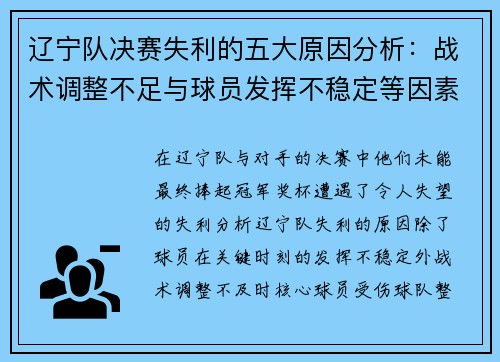 辽宁队决赛失利的五大原因分析：战术调整不足与球员发挥不稳定等因素

在辽宁队与对手的决赛中他们未能最终捧起冠军奖杯遭遇了令人失望的失利分析辽宁队失利的原因除了球员在关键时刻的发挥不稳定外战术调整不及时核心球员受伤球队整